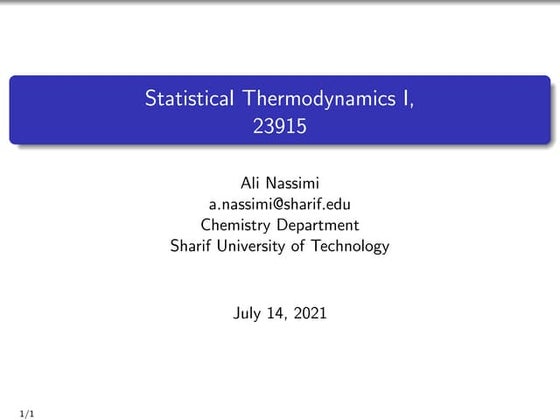 Statistical Thermodynamics I,
23915

Ali Nassimi
a.nassimi@sharif.edu
Chemistry Department
Sharif University of Technology

July 14, 2021

1/1